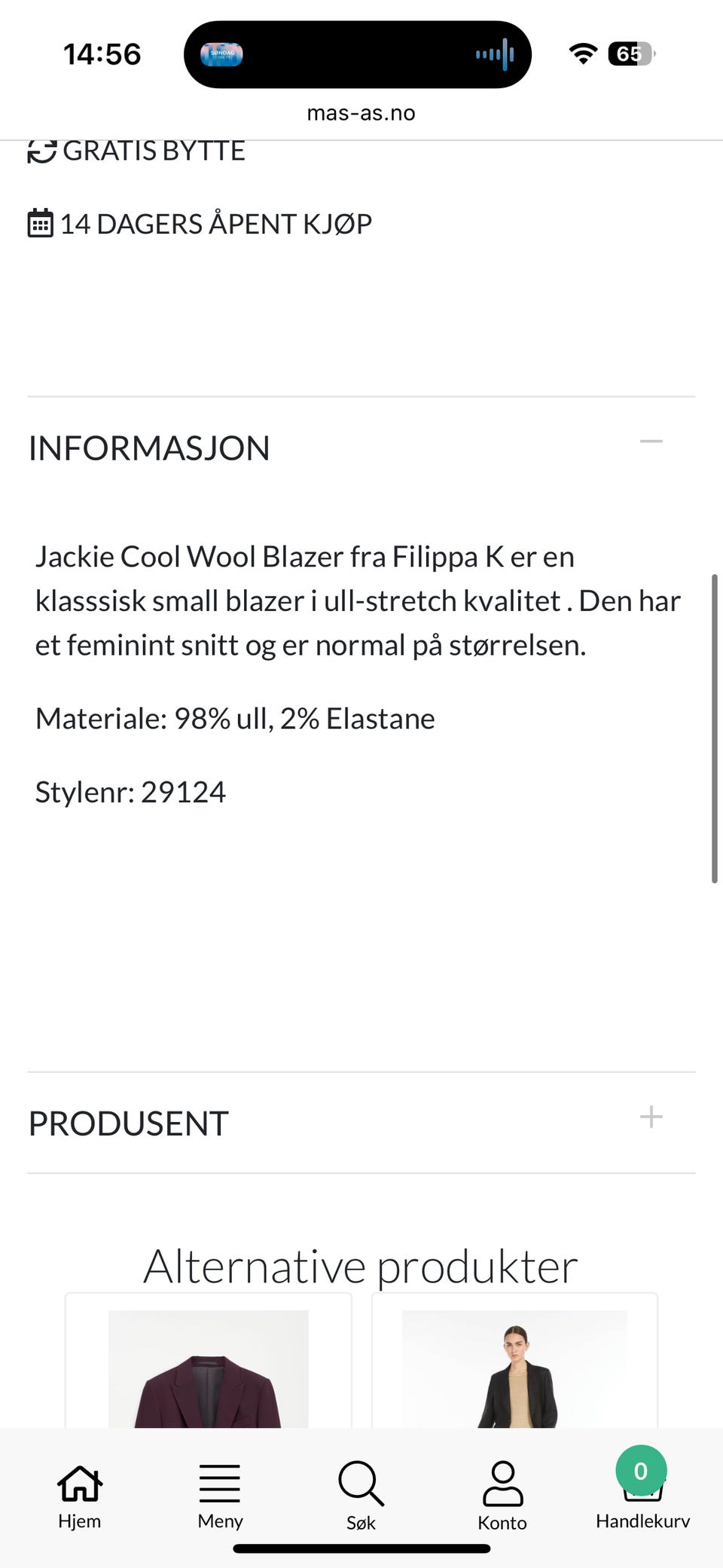 14:56

65

mas-as.no

GRATIS BYTTE

14 DAGERS ÅPENT KJØP

INFORMASJON

Jackie Cool Wool Blazer fra Filippa K er en klasssisk small blazer i ull-stretch kvalitet . Den har et feminint snitt og er normal på størrelsen.

Materiale: 98% ull, 2% Elastane

Stylenr: 29124

PRODUSENT

Alternative produkter

Hjem
Meny
Søk
Konto
0
Handlekurv